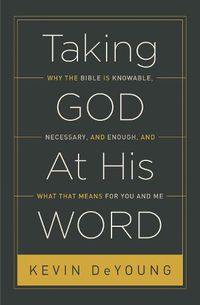 Taking

WHY THE BIBLE IS KNOWABLE,

GOD

NECESSARY, AND ENOUGH, AND

At His

WHAT THAT MEANS FOR YOU AND ME

WORD

KEVIN DeYOUNG